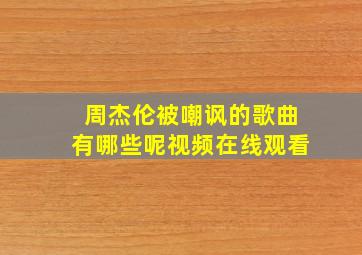 周杰伦被嘲讽的歌曲
有哪些呢视频在线观看